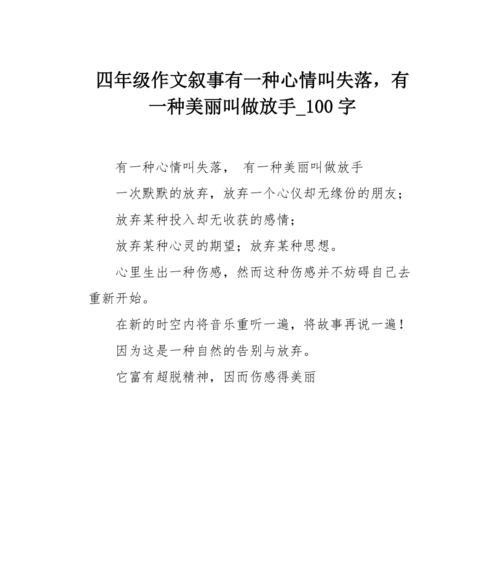 四年级作文叙事有一种心情叫失落，有一种美丽叫做放手_100 字

有一种心情叫失落， 有一种美丽叫做放手

一次默默的放弃，放弃一个心仪却无缘份的朋友；

放弃某种投入却无收获的感情；

放弃某种心灵的期望；放弃某种思想。

心里生出一种伤感，然而这种伤感并不妨碍自己去重新开始。

在新的时空内将音乐重听一遍，将故事再说一遍！

因为这是一种自然的告别与放弃。

它富有超脱精神，因而伤感得美丽